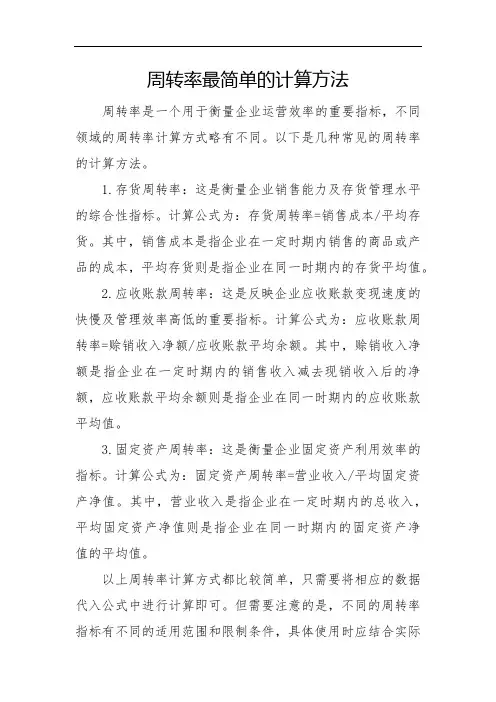 周转率最简单的计算方法

周转率是一个用于衡量企业运营效率的重要指标，不同领域的周转率计算方式略有不同。以下是几种常见的周转率的计算方法。

1. 存货周转率：这是衡量企业销售能力及存货管理水平的综合性指标。计算公式为：存货周转率=销售成本/平均存货。其中，销售成本是指企业在一定时期内销售的商品或产品的成本，平均存货则是指企业在同一时期内的存货平均值。

2. 应收账款周转率：这是反映企业应收账款变现速度的快慢及管理效率高低的重要指标。计算公式为：应收账款周转率=赊销收入净额/应收账款平均余额。其中，赊销收入净额是指企业在一定时期内的销售收入减去现销收入后的净额，应收账款平均余额则是指企业在同一时期内的应收账款平均值。

3. 固定资产周转率：这是衡量企业固定资产利用效率的指标。计算公式为：固定资产周转率=营业收入/平均固定资产净值。其中，营业收入是指企业在一定时期内的总收入，平均固定资产净值则是指企业在同一时期内的固定资产净值的平均值。

以上周转率计算方式都比较简单，只需要将相应的数据代入公式中进行计算即可。但需要注意的是，不同的周转率指标有不同的适用范围和限制条件，具体使用时应结合实际